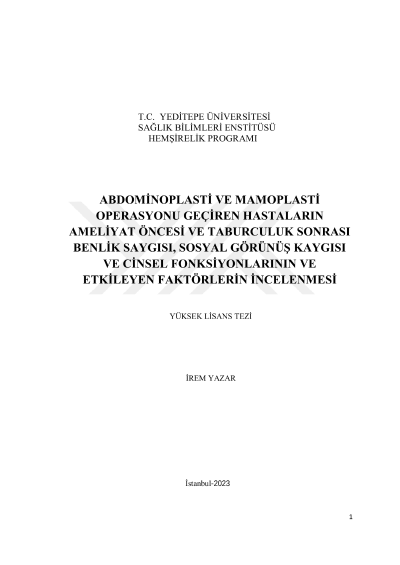 T.C. YEDİTEPE ÜNİVERSİTESİ
SAĞLIK BİLİMLERİ ENSTİTÜSÜ
HEMŞİRELİK PROGRAMI

ABDOMİNOPLASTİ VE MAMOPLASTİ OPERASYONU GEÇİREN HASTALARIN AMELİYAT ÖNCESİ VE TABURCULUK SONRASI BENLİK SAYGISI, SOSYAL GÖRÜNÜŞ KAYGISI VE CİNSEL FONKSİYONLARININ VE ETKİLEYEN FAKTÖRLERİN İNCELENMESİ

YÜKSEK LİSANS TEZİ

İREM YAZAR

İstanbul-2023

1